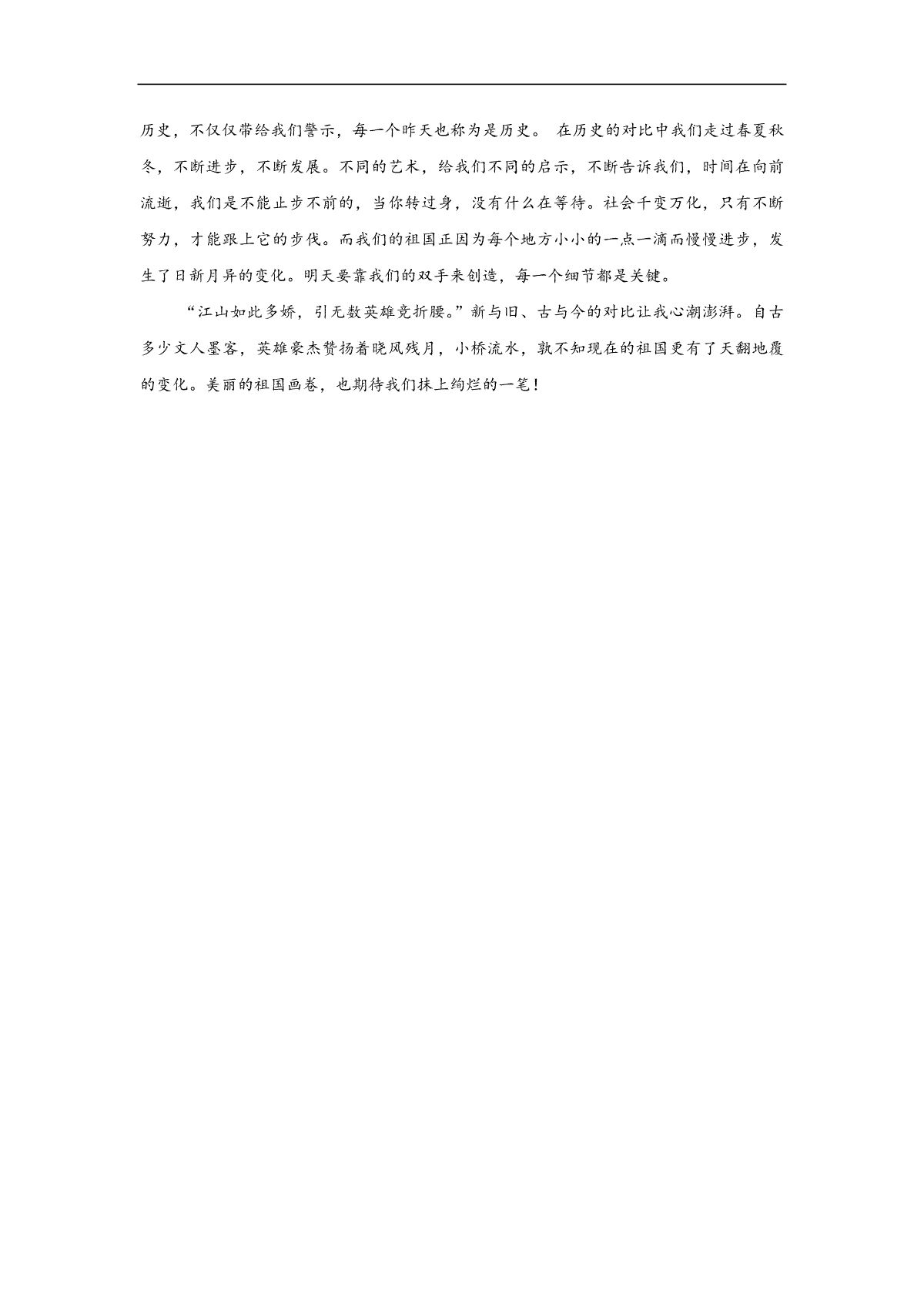 历史，不仅仅带给我们警示，每一个昨天也称为是历史。 在历史的对比中我们走过春夏秋冬，不断进步，不断发展。不同的艺术，给我们不同的启示，不断告诉我们，时间在向前流逝，我们是不能止步不前的，当你转过身，没有什么在等待。社会千变万化，只有不断努力，才能跟上它的步伐。而我们的祖国正因为每个地方小小的一点一滴而慢慢进步，发生了日新月异的变化。明天要靠我们的双手来创造，每一个细节都是关键。

“江山如此多娇，引无数英雄竞折腰。”新与旧、古与今的对比让我心潮澎湃。自古多少文人墨客，英雄豪杰赞扬着晓风残月，小桥流水，孰不知现在的祖国更有了天翻地覆的变化。美丽的祖国画卷，也期待我们抹上绚烂的一笔！